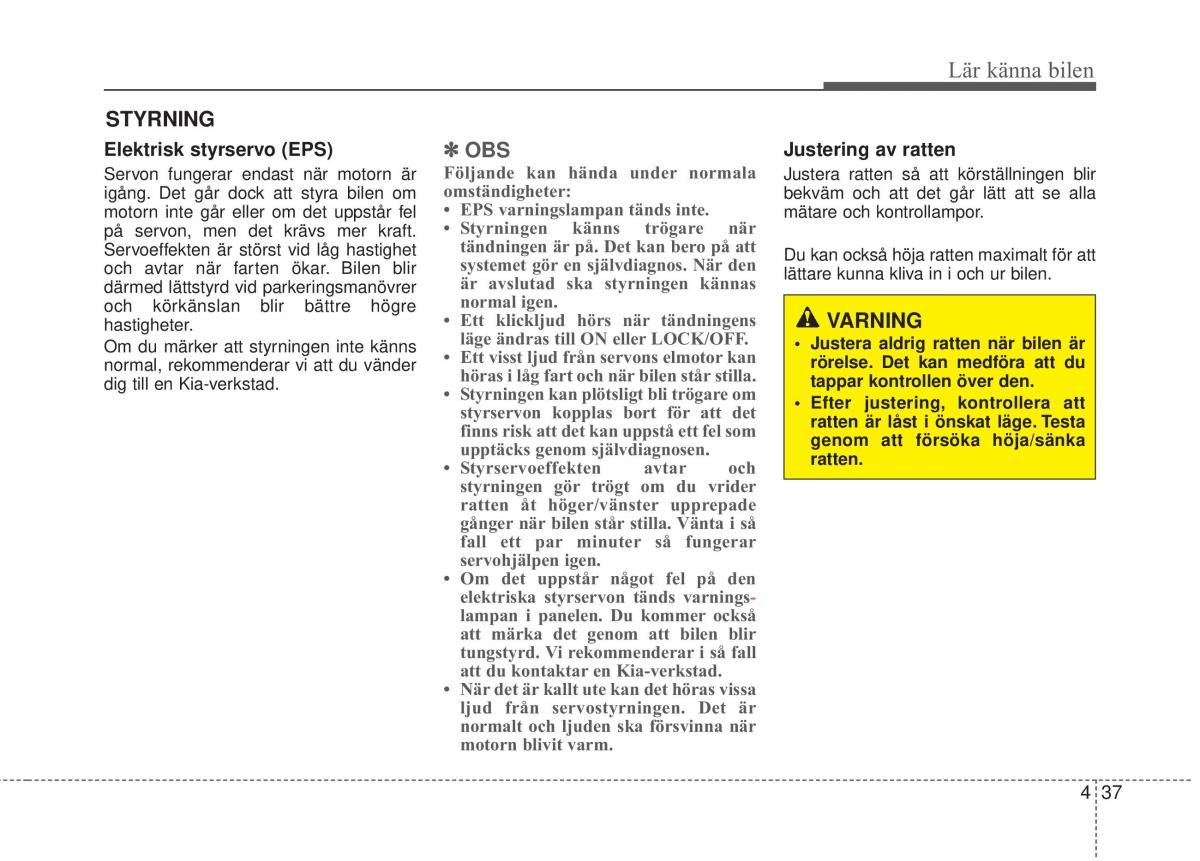 Lär känna bilen

STYRNING

Elektrisk styrservo (EPS)

Servon fungerar endast när motorn är igång. Det går dock att styra bilen om motorn inte går eller om det uppstår fel på servon, men det krävs mer kraft. Servoeffekten är störst vid låg hastighet och avtar när farten ökar. Bilen blir därmed lättstyrd vid parkeringsmanövrer och körkänslan blir bättre högre hastigheter.
Om du märker att styrningen inte känns normal, rekommenderar vi att du vänder dig till en Kia-verkstad.

✽ OBS

Följande kan hända under normala omständigheter:
• EPS varningslampan tänds inte.
• Styrningen känns trögare när tändningen är på. Det kan bero på att systemet gör en självdiagnos. När den är avslutad ska styrningen kännas normal igen.
• Ett klickljud hörs när tändningens läge ändras till ON eller LOCK/OFF.
• Ett visst ljud från servons elmotor kan höras i låg fart och när bilen står stilla.
• Styrningen kan plötsligt bli trögare om styrservon kopplas bort för att det finns risk att det kan uppstå ett fel som upptäcks genom självdiagnosen.
• Styrservoeffekten avtar och styrningen gör trögt om du vrider ratten åt höger/vänster upprepade gånger när bilen står stilla. Vänta i så fall ett par minuter så fungerar servohjälpen igen.
• Om det uppstår något fel på den elektriska styrservon tänds varningslampan i panelen. Du kommer också att märka det genom att bilen blir tungstyrd. Vi rekommenderar i så fall att du kontaktar en Kia-verkstad.
• När det är kallt ute kan det höras vissa ljud från servostyrningen. Det är normalt och ljuden ska försvinna när motorn blivit varm.

Justering av ratten

Justera ratten så att körställningen blir bekväm och att det går lätt att se alla mätare och kontrollampor.

Du kan också höja ratten maximalt för att lättare kunna kliva in i och ur bilen.

VARNING
• Justera aldrig ratten när bilen är rörelse. Det kan medföra att du tappar kontrollen över den.
• Efter justering, kontrollera att ratten är låst i önskat läge. Testa genom att försöka höja/sänka ratten.

4 37